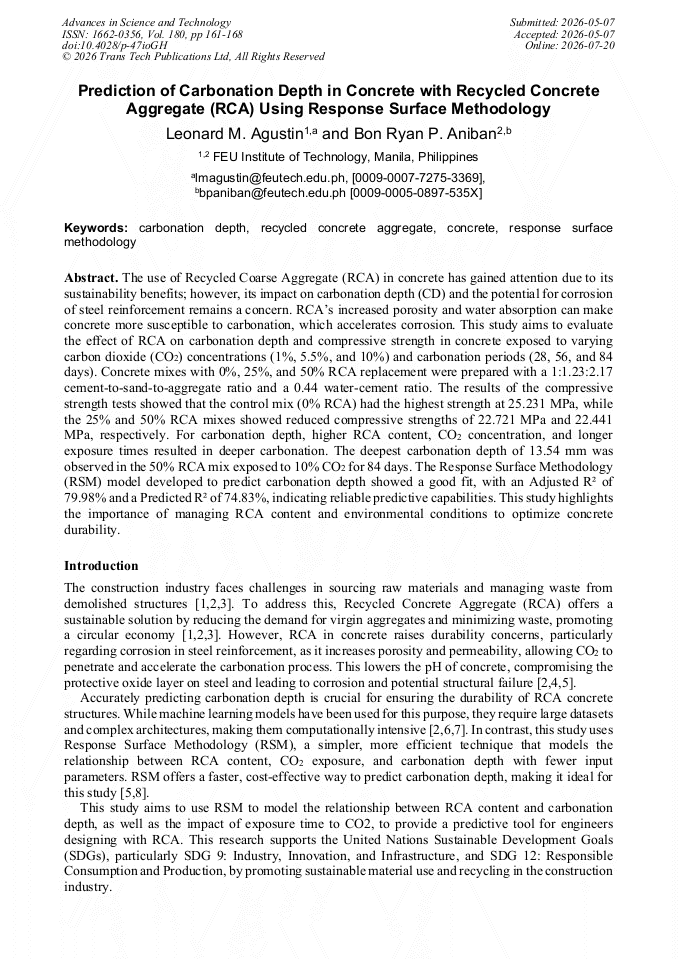 Advances in Science and Technology
ISSN: 1662-0356, Vol. 180, pp 161-168
doi:10.4028/p-47ioGH
© 2026 Trans Tech Publications Ltd, All Rights Reserved

Submitted: 2026-05-07
Accepted: 2026-05-07
Online: 2026-07-20

Prediction of Carbonation Depth in Concrete with Recycled Concrete Aggregate (RCA) Using Response Surface Methodology

Leonard M. Agustin$^{1,a}$ and Bon Ryan P. Aniban$^{2,b}$

$^{1,2}$ FEU Institute of Technology, Manila, Philippines

$^{a}$lmagustin@feutech.edu.ph, [0009-0007-7275-3369],
$^{b}$bpaniban@feutech.edu.ph [0009-0005-0897-535X]

Keywords: carbonation depth, recycled concrete aggregate, concrete, response surface methodology

Abstract. The use of Recycled Coarse Aggregate (RCA) in concrete has gained attention due to its sustainability benefits; however, its impact on carbonation depth (CD) and the potential for corrosion of steel reinforcement remains a concern. RCA's increased porosity and water absorption can make concrete more susceptible to carbonation, which accelerates corrosion. This study aims to evaluate the effect of RCA on carbonation depth and compressive strength in concrete exposed to varying carbon dioxide ($CO_2$) concentrations (1%, 5.5%, and 10%) and carbonation periods (28, 56, and 84 days). Concrete mixes with 0%, 25%, and 50% RCA replacement were prepared with a 1:1.23:2.17 cement-to-sand-to-aggregate ratio and a 0.44 water-cement ratio. The results of the compressive strength tests showed that the control mix (0% RCA) had the highest strength at 25.231 MPa, while the 25% and 50% RCA mixes showed reduced compressive strengths of 22.721 MPa and 22.441 MPa, respectively. For carbonation depth, higher RCA content, $CO_2$ concentration, and longer exposure times resulted in deeper carbonation. The deepest carbonation depth of 13.54 mm was observed in the 50% RCA mix exposed to 10% $CO_2$ for 84 days. The Response Surface Methodology (RSM) model developed to predict carbonation depth showed a good fit, with an Adjusted $R^2$ of 79.98% and a Predicted $R^2$ of 74.83%, indicating reliable predictive capabilities. This study highlights the importance of managing RCA content and environmental conditions to optimize concrete durability.

Introduction

The construction industry faces challenges in sourcing raw materials and managing waste from demolished structures [1,2,3]. To address this, Recycled Concrete Aggregate (RCA) offers a sustainable solution by reducing the demand for virgin aggregates and minimizing waste, promoting a circular economy [1,2,3]. However, RCA in concrete raises durability concerns, particularly regarding corrosion in steel reinforcement, as it increases porosity and permeability, allowing $CO_2$ to penetrate and accelerate the carbonation process. This lowers the pH of concrete, compromising the protective oxide layer on steel and leading to corrosion and potential structural failure [2,4,5].

Accurately predicting carbonation depth is crucial for ensuring the durability of RCA concrete structures. While machine learning models have been used for this purpose, they require large datasets and complex architectures, making them computationally intensive [2,6,7]. In contrast, this study uses Response Surface Methodology (RSM), a simpler, more efficient technique that models the relationship between RCA content, $CO_2$ exposure, and carbonation depth with fewer input parameters. RSM offers a faster, cost-effective way to predict carbonation depth, making it ideal for this study [5,8].

This study aims to use RSM to model the relationship between RCA content and carbonation depth, as well as the impact of exposure time to CO2, to provide a predictive tool for engineers designing with RCA. This research supports the United Nations Sustainable Development Goals (SDGs), particularly SDG 9: Industry, Innovation, and Infrastructure, and SDG 12: Responsible Consumption and Production, by promoting sustainable material use and recycling in the construction industry.